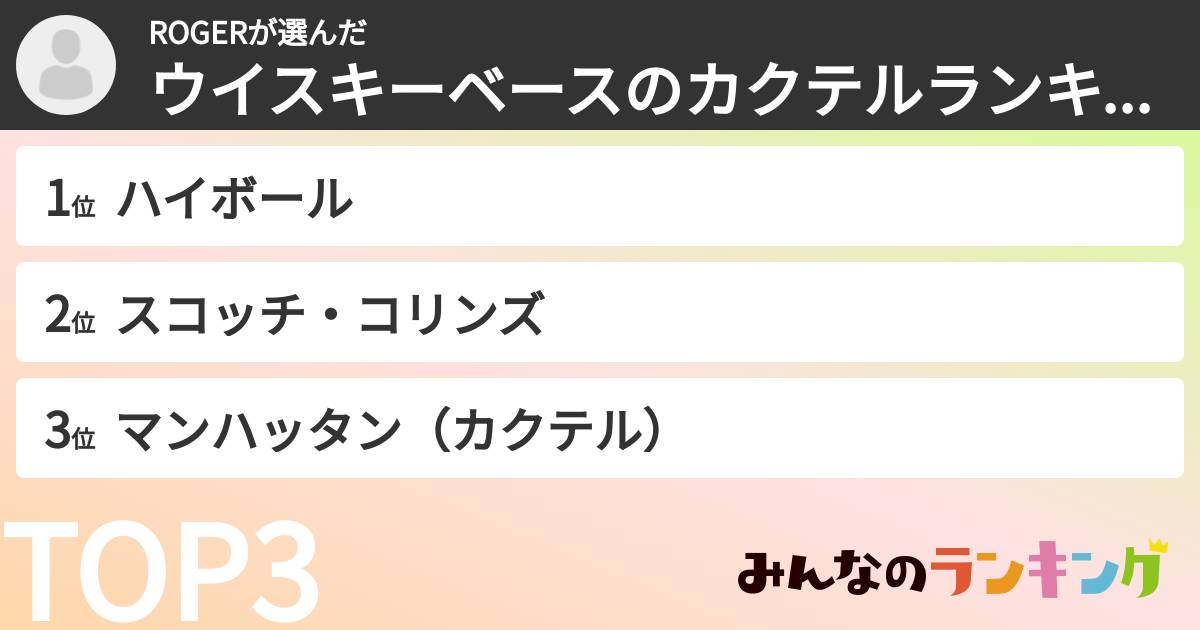 ROGERが選んだ
ウイスキーベースのカクテルランキ...

1位 ハイボール

2位 スコッチ・コリンズ

3位 マンハッタン（カクテル）

TOP3

みんなのランキング